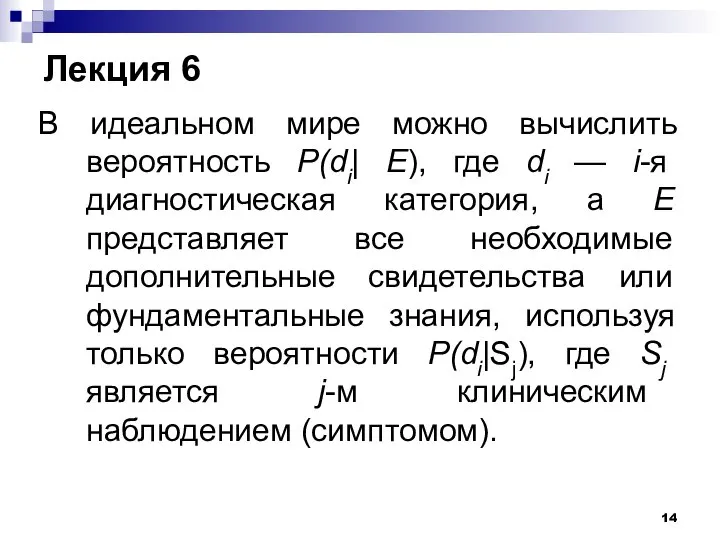 Лекция 6

В идеальном мире можно вычислить вероятность $P(d_i| E)$, где $d_i$ — $i$-я диагностическая категория, а $E$ представляет все необходимые дополнительные свидетельства или фундаментальные знания, используя только вероятности $P(d_i|S_j)$, где $S_j$ является $j$-м клиническим наблюдением (симптомом).

14